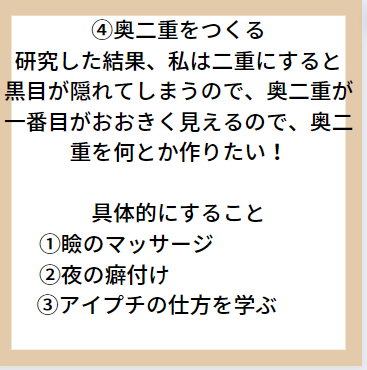 ④奥二重をつくる
研究した結果、私は二重にすると黒目が隠れてしまうので、奥二重が一番目がおおきく見えるので、奥二重を何とか作りたい！

具体的にすること
①瞼のマッサージ
②夜の癖付け
③アイプチの仕方を学ぶ